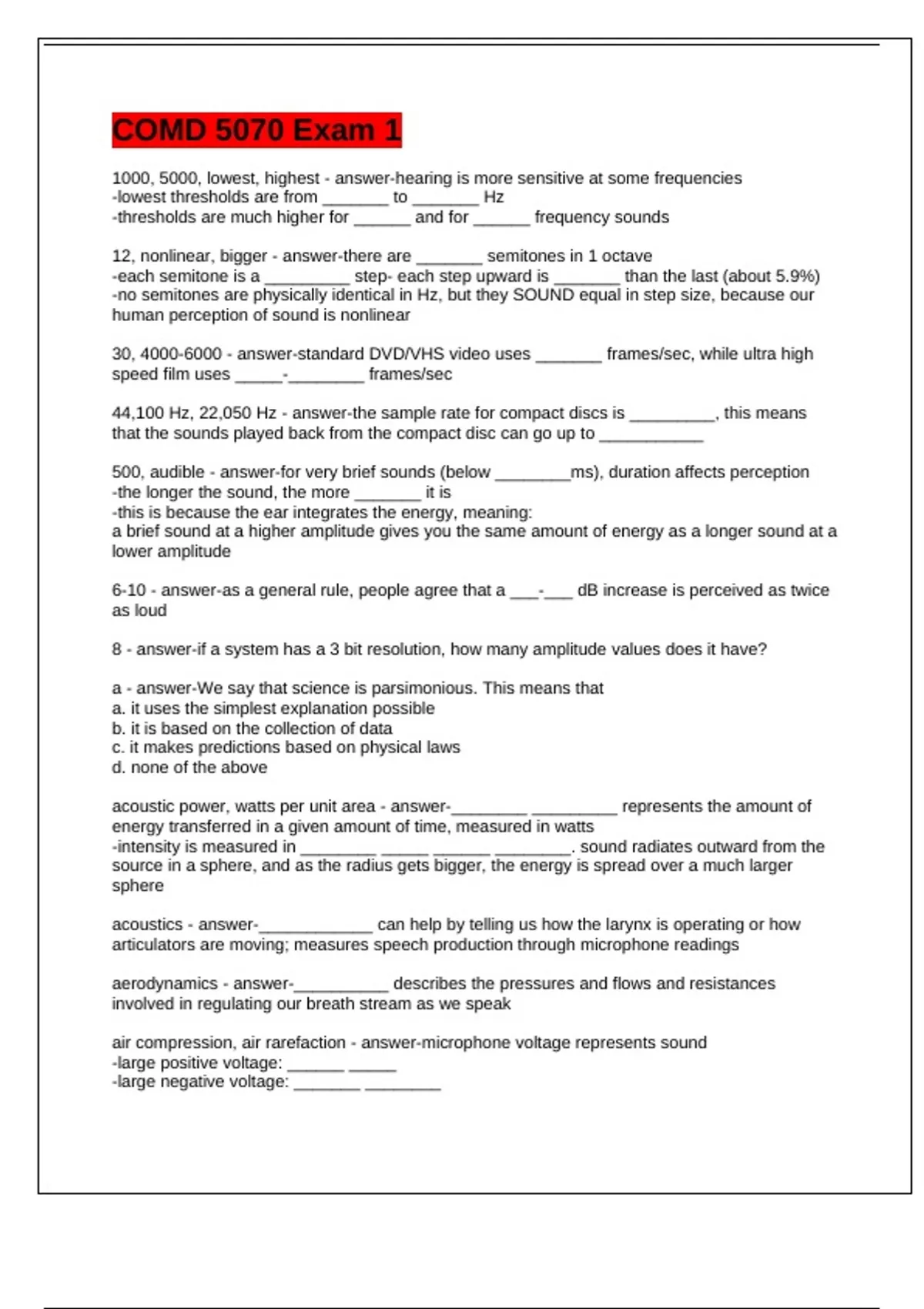 COMD 5070 Exam 1

1000, 5000, lowest, highest - answer-hearing is more sensitive at some frequencies
-lowest thresholds are from _______ to _______ Hz
-thresholds are much higher for ______ and for ______ frequency sounds

12, nonlinear, bigger - answer-there are _______ semitones in 1 octave
-each semitone is a _________ step- each step upward is _______ than the last (about 5.9%)
-no semitones are physically identical in Hz, but they SOUND equal in step size, because our human perception of sound is nonlinear

30, 4000-6000 - answer-standard DVD/VHS video uses _______ frames/sec, while ultra high speed film uses _____-________ frames/sec

44,100 Hz, 22,050 Hz - answer-the sample rate for compact discs is _________, this means that the sounds played back from the compact disc can go up to ___________

500, audible - answer-for very brief sounds (below ________ms), duration affects perception
-the longer the sound, the more _______ it is
-this is because the ear integrates the energy, meaning:
a brief sound at a higher amplitude gives you the same amount of energy as a longer sound at a lower amplitude

6-10 - answer-as a general rule, people agree that a ___-___ dB increase is perceived as twice as loud

8 - answer-if a system has a 3 bit resolution, how many amplitude values does it have?

a - answer-We say that science is parsimonious. This means that
a. it uses the simplest explanation possible
b. it is based on the collection of data
c. it makes predictions based on physical laws
d. none of the above

acoustic power, watts per unit area - answer-________ _________ represents the amount of energy transferred in a given amount of time, measured in watts
-intensity is measured in ________ _____ ______ ________. sound radiates outward from the source in a sphere, and as the radius gets bigger, the energy is spread over a much larger sphere

acoustics - answer-____________ can help by telling us how the larynx is operating or how articulators are moving; measures speech production through microphone readings

aerodynamics - answer-__________ describes the pressures and flows and resistances involved in regulating our breath stream as we speak

air compression, air rarefaction - answer-microphone voltage represents sound
-large positive voltage: ______ _____
-large negative voltage: _______ ________